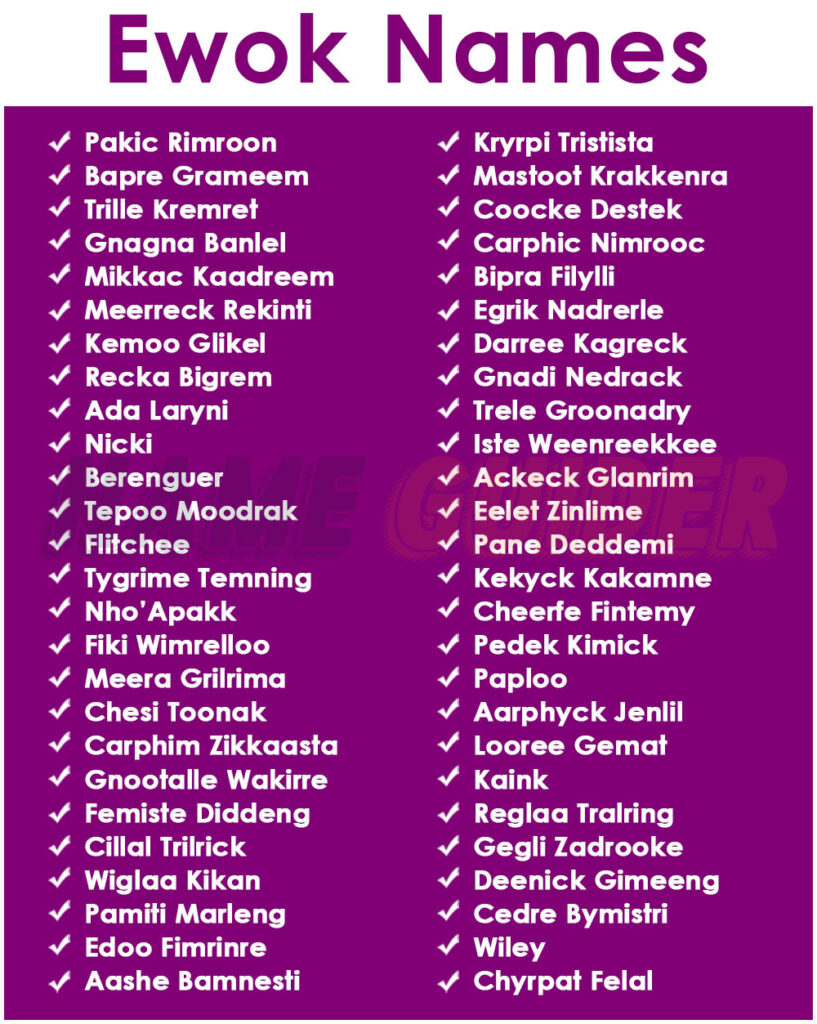 Ewok Names

✓ Pakic Rimroon
✓ Bapre Grameem
✓ Trille Kremret
✓ Gnagna Banlel
✓ Mikkac Kaadreem
✓ Meerreck Rekinti
✓ Kemoo Glikel
✓ Recka Bigrem
✓ Ada Laryni
✓ Nicki
✓ Berenguer
✓ Tepoo Moodrak
✓ Flitchee
✓ Tygrime Temning
✓ Nho'Apakk
✓ Fiki Wimrelloo
✓ Meera Grilrima
✓ Chesi Toonak
✓ Carphim Zikkaasta
✓ Gnootalle Wakirre
✓ Femiste Diddeng
✓ Cillal Trilrick
✓ Wiglaa Kikan
✓ Pamiti Marleng
✓ Edoo Fimrinre
✓ Aashe Bamnesti

✓ Kryrpi Tristista
✓ Mastoot Krakkenra
✓ Coocke Destek
✓ Carphic Nimrooc
✓ Bipra Filylli
✓ Egrik Nadrerle
✓ Darree Kagreck
✓ Gnadi Nedrack
✓ Trele Groonadry
✓ Iste Weenreekkee
✓ Ackeck Glanrim
✓ Eelet Zinlime
✓ Pane Deddemi
✓ Kekyck Kakamne
✓ Cheerfe Fintemy
✓ Pedek Kimick
✓ Paploo
✓ Aarphyck Jenlil
✓ Looree Gemat
✓ Kaink
✓ Reglaa Tralring
✓ Gegli Zadrooke
✓ Deenick Gimeeng
✓ Cedre Bymistri
✓ Wiley
✓ Chyrpat Felal

NAME GUIDER